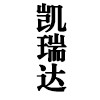 凯瑞达